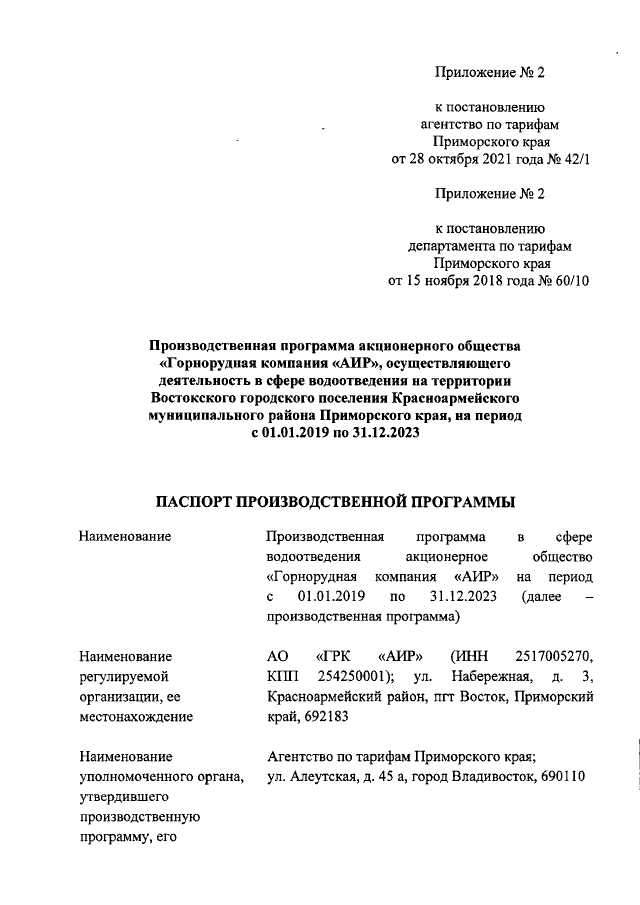 Приложение № 2

к постановлению
агентство по тарифам
Приморского края
от 28 октября 2021 года № 42/1

Приложение № 2

к постановлению
департамента по тарифам
Приморского края
от 15 ноября 2018 года № 60/10

Производственная программа акционерного общества «Горнорудная компания «АИР», осуществляющего деятельность в сфере водоотведения на территории Востокского городского поселения Красноармейского муниципального района Приморского края, на период с 01.01.2019 по 31.12.2023

ПАСПОРТ ПРОИЗВОДСТВЕННОЙ ПРОГРАММЫ

| | |
|---|---|
| Наименование | Производственная программа в сфере водоотведения акционерное общество «Горнорудная компания «АИР» на период с 01.01.2019 по 31.12.2023 (далее – производственная программа) |
| Наименование регулируемой организации, ее местонахождение | АО «ГРК «АИР» (ИНН 2517005270, КПП 254250001); ул. Набережная, д. 3, Красноармейский район, пгт Восток, Приморский край, 692183 |
| Наименование уполномоченного органа, утвердившего производственную программу, его | Агентство по тарифам Приморского края; ул. Алеутская, д. 45 а, город Владивосток, 690110 |